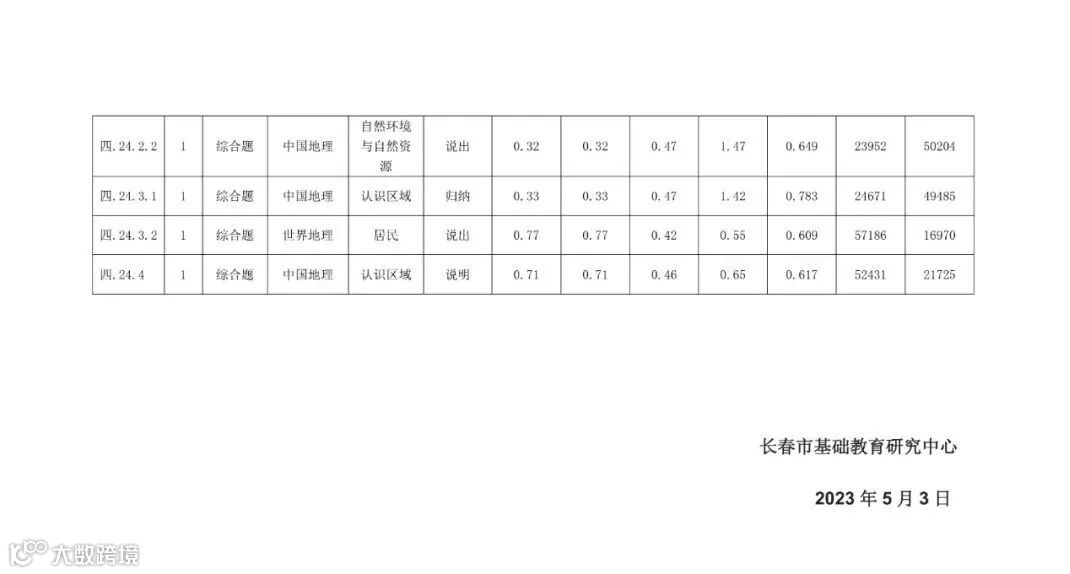 | 四.24.2.2 | 1 | 综合题 | 中国地理 | 自然环境与自然资源 | 说出 | 0.32 | 0.32 | 0.47 | 1.47 | 0.649 | 23952 | 50204 |
|---|---|---|---|---|---|---|---|---|---|---|---|---|
| 四.24.3.1 | 1 | 综合题 | 中国地理 | 认识区域 | 归纳 | 0.33 | 0.33 | 0.47 | 1.42 | 0.783 | 24671 | 49485 |
| 四.24.3.2 | 1 | 综合题 | 世界地理 | 居民 | 说出 | 0.77 | 0.77 | 0.42 | 0.55 | 0.609 | 57186 | 16970 |
| 四.24.4 | 1 | 综合题 | 中国地理 | 认识区域 | 说明 | 0.71 | 0.71 | 0.46 | 0.65 | 0.617 | 52431 | 21725 |

长春市基础教育研究中心

2023年5月3日

大数跨境